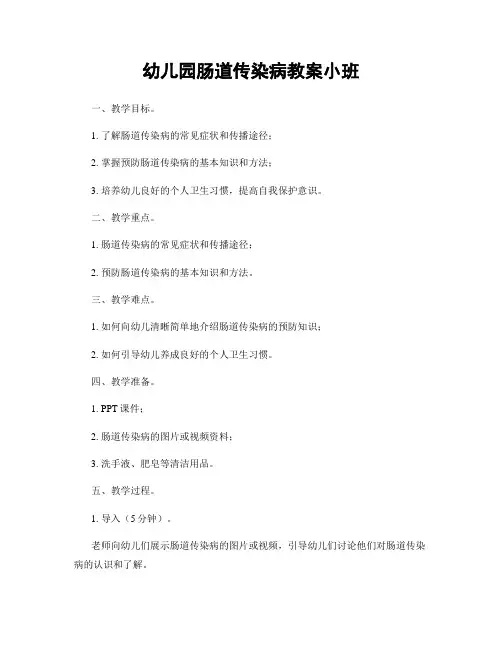 幼儿园肠道传染病教案小班

一、教学目标。

1. 了解肠道传染病的常见症状和传播途径；

2. 掌握预防肠道传染病的基本知识和方法；

3. 培养幼儿良好的个人卫生习惯，提高自我保护意识。

二、教学重点。

1. 肠道传染病的常见症状和传播途径；

2. 预防肠道传染病的基本知识和方法。

三、教学难点。

1. 如何向幼儿清晰简单地介绍肠道传染病的预防知识；

2. 如何引导幼儿养成良好的个人卫生习惯。

四、教学准备。

1. PPT 课件；

2. 肠道传染病的图片或视频资料；

3. 洗手液、肥皂等清洁用品。

五、教学过程。

1. 导入（5 分钟）。

老师向幼儿们展示肠道传染病的图片或视频，引导幼儿们讨论他们对肠道传染病的认识和了解。